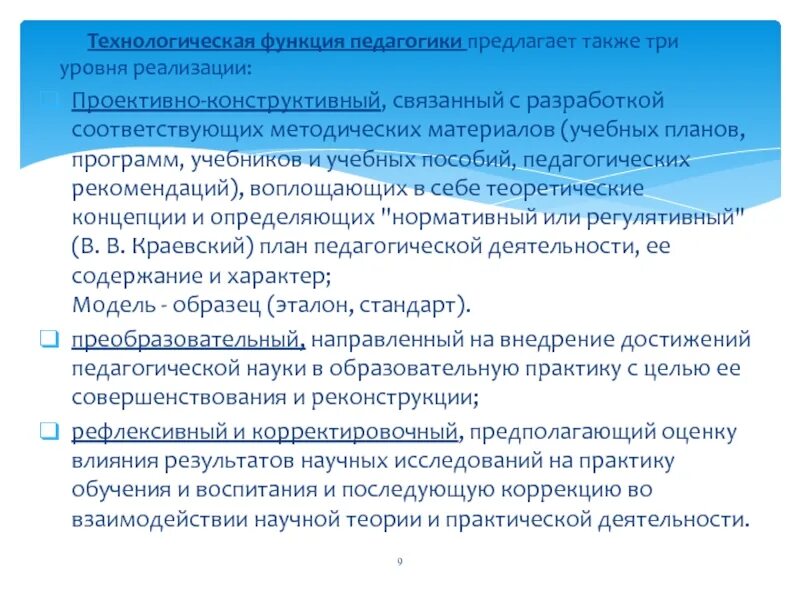 Технологическая функция педагогики предлагает также три уровня реализации:

Проективно-конструктивный, связанный с разработкой соответствующих методических материалов (учебных планов, программ, учебников и учебных пособий, педагогических рекомендаций), воплощающих в себе теоретические концепции и определяющих "нормативный или регулятивный" (В. В. Краевский) план педагогической деятельности, ее содержание и характер;
Модель - образец (эталон, стандарт).

преобразовательный, направленный на внедрение достижений педагогической науки в образовательную практику с целью ее совершенствования и реконструкции;

рефлексивный и корректировочный, предполагающий оценку влияния результатов научных исследований на практику обучения и воспитания и последующую коррекцию во взаимодействии научной теории и практической деятельности.

9